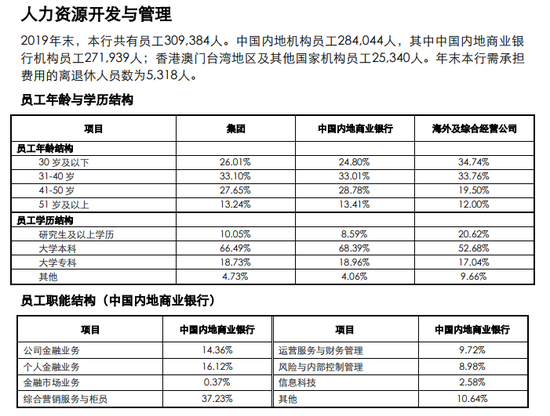 人力资源开发与管理

2019年末，本行共有员工309,384人。中国内地机构员工284,044人，其中中国内地商业银行机构员工271,939人；香港澳门台湾地区及其他国家机构员工25,340人。年末本行需承担费用的离退休人员数为5,318人。

员工年龄与学历结构

| 项目 | 集团 | 中国内地商业银行 | 海外及综合经营公司 |
|---|---|---|---|
| 员工年龄结构 | | | |
| 30 岁及以下 | 26.01% | 24.80% | 34.74% |
| 31-40 岁 | 33.10% | 33.01% | 33.76% |
| 41-50 岁 | 27.65% | 28.78% | 19.50% |
| 51 岁及以上 | 13.24% | 13.41% | 12.00% |
| 员工学历结构 | | | |
| 研究生及以上学历 | 10.05% | 8.59% | 20.62% |
| 大学本科 | 66.49% | 68.39% | 52.68% |
| 大学专科 | 18.73% | 18.96% | 17.04% |
| 其他 | 4.73% | 4.06% | 9.66% |

员工职能结构（中国内地商业银行）

| 项目 | 中国内地商业银行 | 项目 | 中国内地商业银行 |
|---|---|---|---|
| 公司金融业务 | 14.36% | 运营服务与财务管理 | 9.72% |
| 个人金融业务 | 16.12% | 风险与内部控制管理 | 8.98% |
| 金融市场业务 | 0.37% | 信息科技 | 2.58% |
| 综合营销服务与柜员 | 37.23% | 其他 | 10.64% |